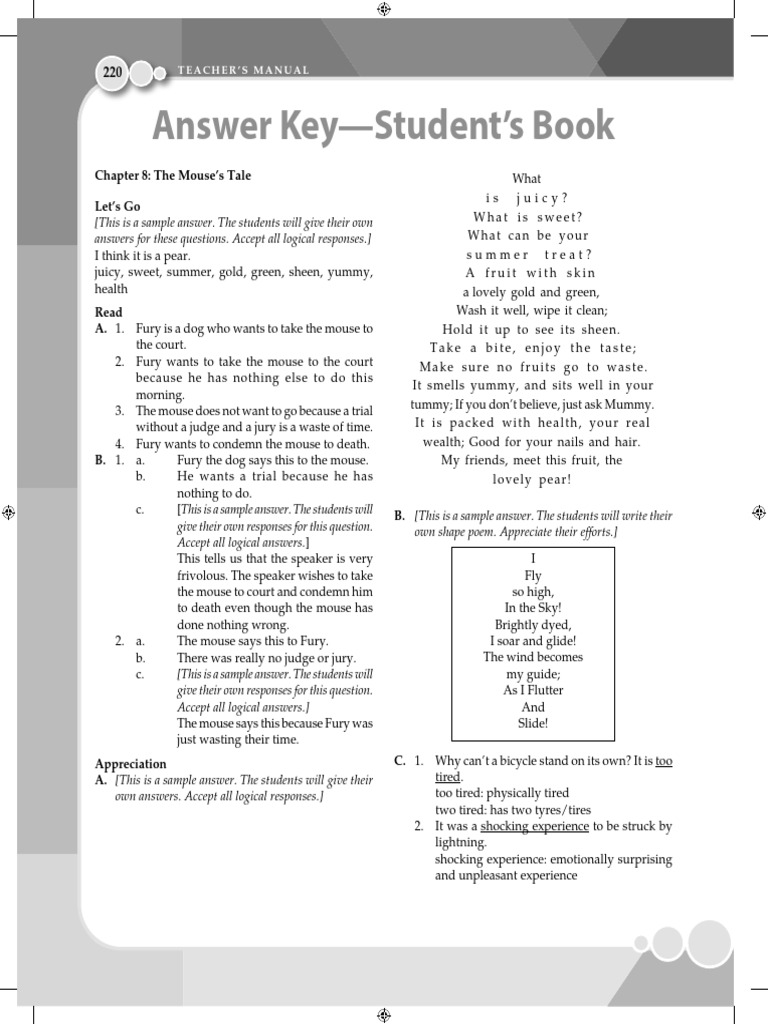 220 TEACHER'S MANUAL

Answer Key—Student's Book

Chapter 8: The Mouse's Tale

Let's Go
[This is a sample answer. The students will give their own answers for these questions. Accept all logical responses.]
I think it is a pear.
juicy, sweet, summer, gold, green, sheen, yummy, health

Read
A. 1. Fury is a dog who wants to take the mouse to the court.
2. Fury wants to take the mouse to the court because he has nothing else to do this morning.
3. The mouse does not want to go because a trial without a judge and a jury is a waste of time.
4. Fury wants to condemn the mouse to death.
B. 1. a. Fury the dog says this to the mouse.
b. He wants a trial because he has nothing to do.
c. [This is a sample answer. The students will give their own responses for this question. Accept all logical answers.]
This tells us that the speaker is very frivolous. The speaker wishes to take the mouse to court and condemn him to death even though the mouse has done nothing wrong.
2. a. The mouse says this to Fury.
b. There was really no judge or jury.
c. [This is a sample answer. The students will give their own responses for this question. Accept all logical answers.]
The mouse says this because Fury was just wasting their time.

Appreciation
A. [This is a sample answer. The students will give their own answers. Accept all logical responses.]

What
is juicy?
What is sweet?
What can be your
summer treat?
A fruit with skin
a lovely gold and green,
Wash it well, wipe it clean;
Hold it up to see its sheen.
Take a bite, enjoy the taste;
Make sure no fruits go to waste.
It smells yummy, and sits well in your tummy; If you don't believe, just ask Mummy.
It is packed with health, your real wealth; Good for your nails and hair.
My friends, meet this fruit, the
lovely pear!

B. [This is a sample answer. The students will write their own shape poem. Appreciate their efforts.]

I
Fly
so high,
In the Sky!
Brightly dyed,
I soar and glide!
The wind becomes
my guide;
As I Flutter
And
Slide!

C. 1. Why can't a bicycle stand on its own? It is too tired.
too tired: physically tired
two tired: has two tyres/tires
2. It was a shocking experience to be struck by lightning.
shocking experience: emotionally surprising and unpleasant experience